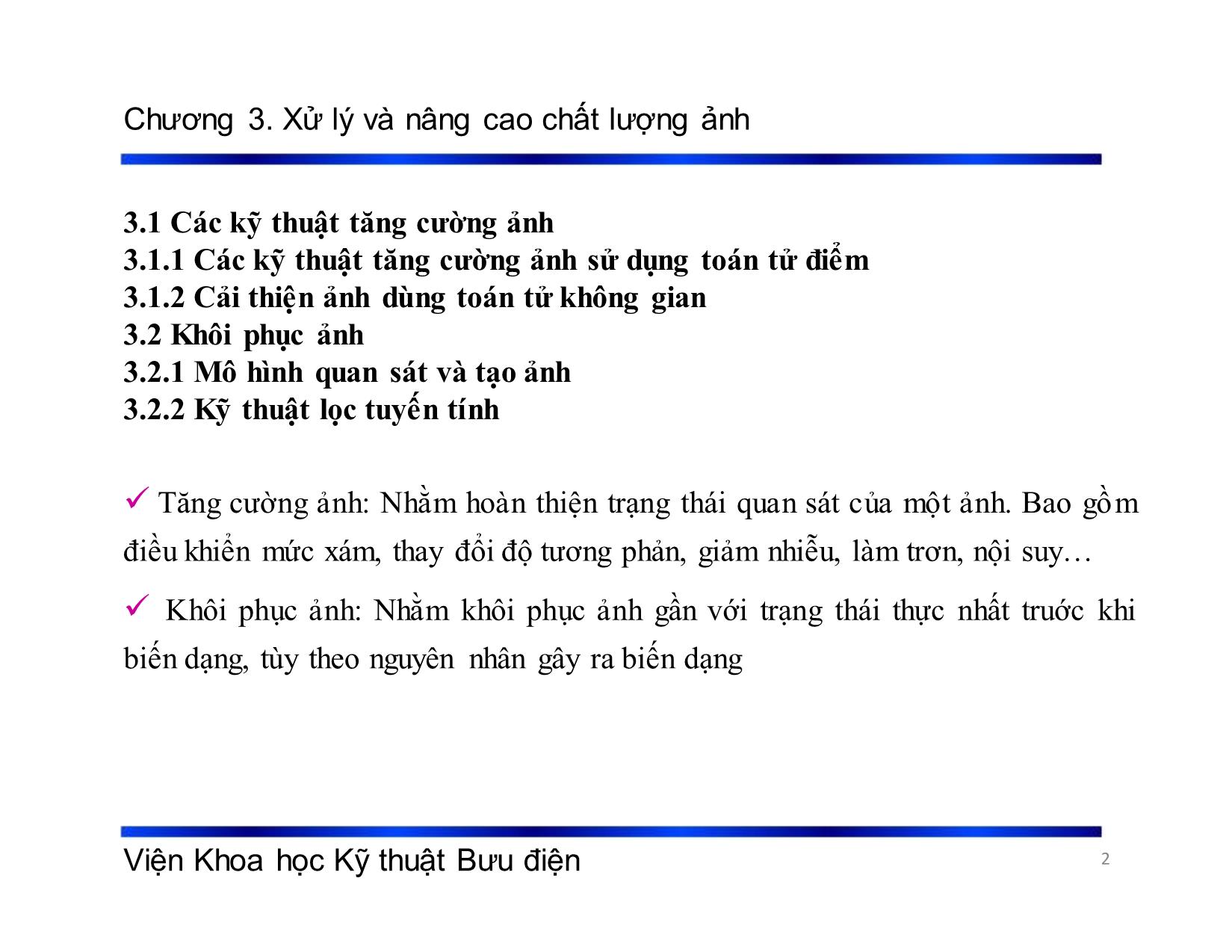 Chương 3. Xử lý và nâng cao chất lượng ảnh

3.1 Các kỹ thuật tăng cường ảnh
3.1.1 Các kỹ thuật tăng cường ảnh sử dụng toán tử điểm
3.1.2 Cải thiện ảnh dùng toán tử không gian
3.2 Khôi phục ảnh
3.2.1 Mô hình quan sát và tạo ảnh
3.2.2 Kỹ thuật lọc tuyến tính

✓ Tăng cường ảnh: Nhằm hoàn thiện trạng thái quan sát của một ảnh. Bao gồm điều khiển mức xám, thay đổi độ tương phản, giảm nhiễu, làm trơn, nội suy…

✓ Khôi phục ảnh: Nhằm khôi phục ảnh gần với trạng thái thực nhất trước khi biến dạng, tùy theo nguyên nhân gây ra biến dạng

Viện Khoa học Kỹ thuật Bưu điện
2